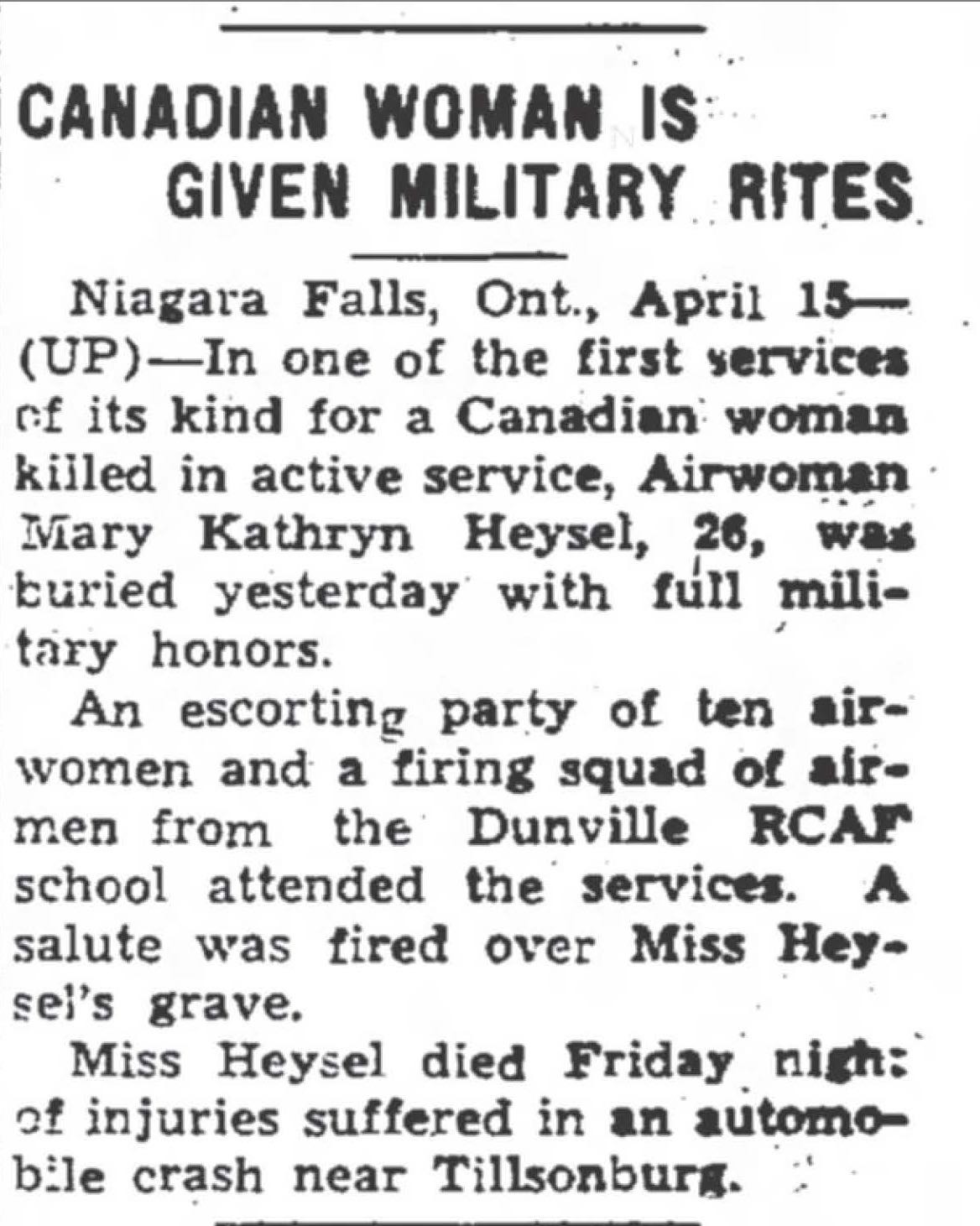 CANADIAN WOMAN IS GIVEN MILITARY RITES

Niagara Falls, Ont., April 15—(UP)—In one of the first services of its kind for a Canadian woman killed in active service, Airwoman Mary Kathryn Heysel, 26, was buried yesterday with full military honors.

An escorting party of ten airwomen and a firing squad of airmen from the Dunville RCAF school attended the services. A salute was fired over Miss Heysel's grave.

Miss Heysel died Friday night of injuries suffered in an automobile crash near Tillsonburg.